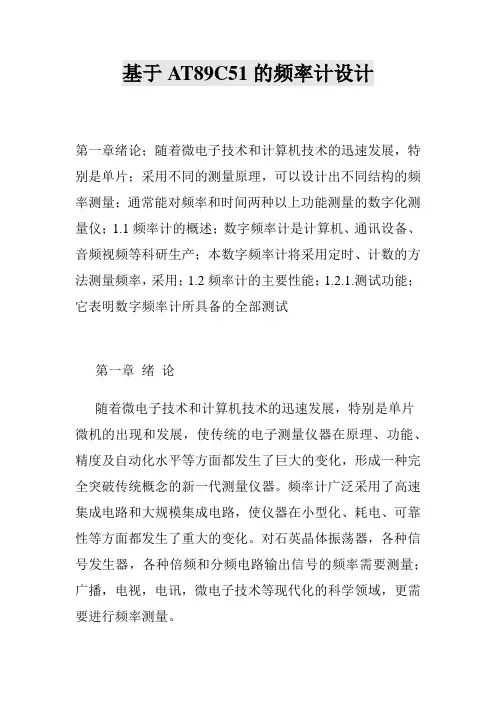 基于 AT89C51 的频率计设计

第一章绪论；随着微电子技术和计算机技术的迅速发展，特别是单片；采用不同的测量原理，可以设计出不同结构的频率测量；通常能对频率和时间两种以上功能测量的数字化测量仪；1.1 频率计的概述；数字频率计是计算机、通讯设备、音频视频等科研生产；本数字频率计将采用定时、计数的方法测量频率，采用；1.2 频率计的主要性能；1.2.1.测试功能；它表明数字频率计所具备的全部测试

第一章 绪 论

随着微电子技术和计算机技术的迅速发展，特别是单片微机的出现和发展，使传统的电子测量仪器在原理、功能、精度及自动化水平等方面都发生了巨大的变化，形成一种完全突破传统概念的新一代测量仪器。频率计广泛采用了高速集成电路和大规模集成电路，使仪器在小型化、耗电、可靠性等方面都发生了重大的变化。对石英晶体振荡器，各种信号发生器，各种倍频和分频电路输出信号的频率需要测量；广播，电视，电讯，微电子技术等现代化的科学领域，更需要进行频率测量。